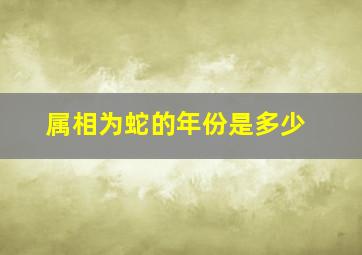 属相为蛇的年份是多少